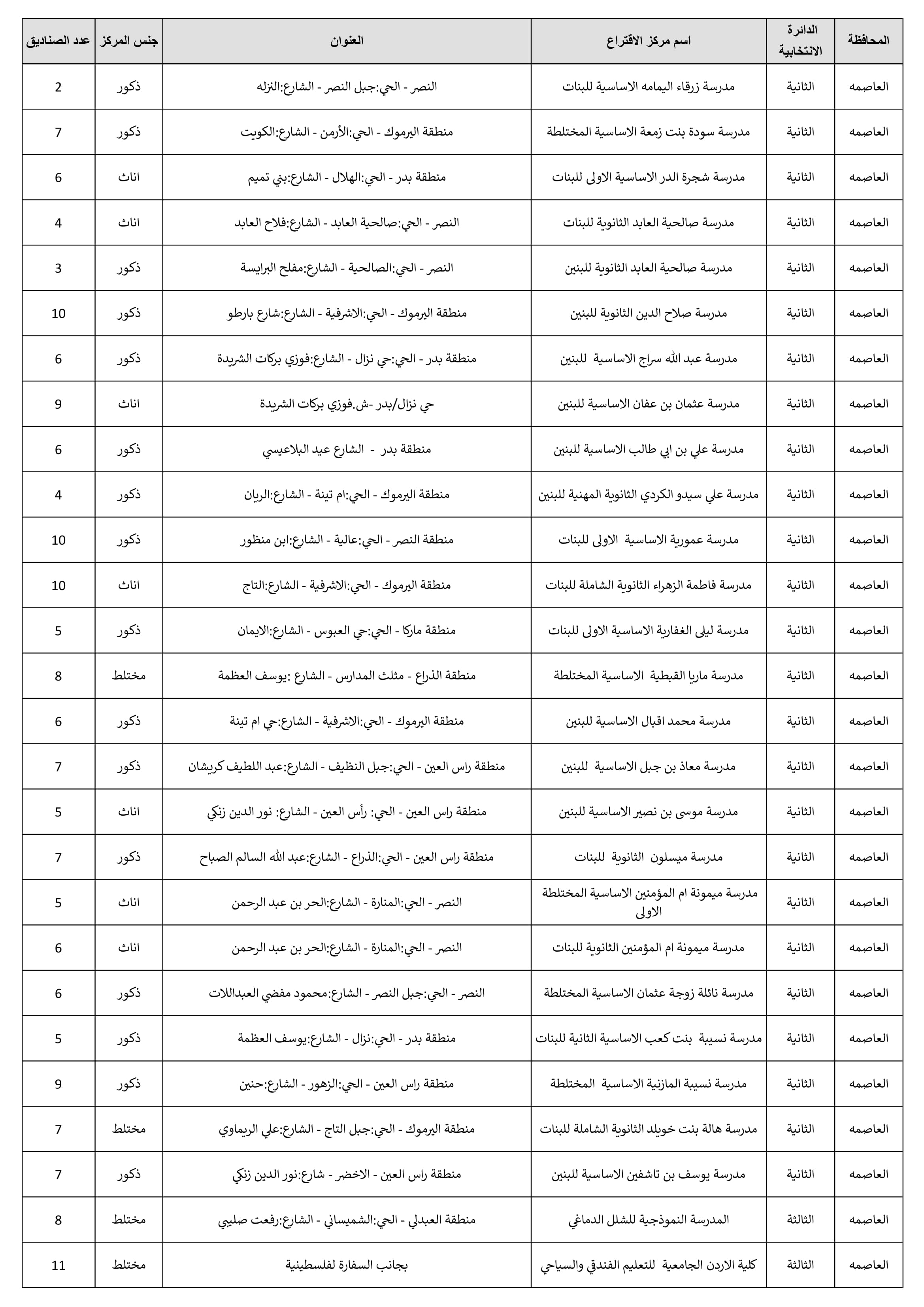 | المحافظة | الدائرة الانتخابية | اسم مركز الاقتراع | العنوان | جنس المركز | عدد الصناديق |
|---|---|---|---|---|---|
| العاصمه | الثانية | مدرسة زرقاء اليمامه الاساسية للبنات | النصر - الحي:جبل النصر - الشارع:النزله | ذكور | 2 |
| العاصمه | الثانية | مدرسة سودة بنت زمعة الاساسية المختلطة | منطقة اليرموك - الحي:الأرمن - الشارع:الكويت | ذكور | 7 |
| العاصمه | الثانية | مدرسة شجرة الدر الاساسية الاولى للبنات | منطقة بدر - الحي:الهلال - الشارع:بني تميم | اناث | 6 |
| العاصمه | الثانية | مدرسة صالحية العابد الثانوية للبنات | النصر - الحي:صالحية العابد - الشارع:فلاح العابد | اناث | 4 |
| العاصمه | الثانية | مدرسة صالحية العابد الثانوية للبنين | النصر - الحي:الصالحية - الشارع:مفلح البرايسة | ذكور | 3 |
| العاصمه | الثانية | مدرسة صلاح الدين الثانوية للبنين | منطقة اليرموك - الحي:الاشرفية - الشارع:شارع بارطو | ذكور | 10 |
| العاصمه | الثانية | مدرسة عبد الله سراج الاساسية للبنين | منطقة بدر - الحي:حي نزال - الشارع:فوزي بركات الشريدة | ذكور | 6 |
| العاصمه | الثانية | مدرسة عثمان بن عفان الاساسية للبنين | حي نزال/بدر -ش.فوزي بركات الشريدة | اناث | 9 |
| العاصمه | الثانية | مدرسة علي بن ابي طالب الاساسية للبنين | منطقة بدر - الشارع عيد البلاعيسي | ذكور | 6 |
| العاصمه | الثانية | مدرسة علي سيدو الكردي الثانوية المهنية للبنين | منطقة اليرموك - الحي:ام تينة - الشارع:الريان | ذكور | 4 |
| العاصمه | الثانية | مدرسة عمورية الاساسية الاولى للبنات | منطقة النصر - الحي:عالية - الشارع:ابن منظور | ذكور | 10 |
| العاصمه | الثانية | مدرسة فاطمة الزهراء الثانوية الشاملة للبنات | منطقة اليرموك - الحي:الاشرفية - الشارع:التاج | اناث | 10 |
| العاصمه | الثانية | مدرسة ليلى الغفارية الاساسية الاولى للبنات | منطقة ماركا - الحي:حي العبوس - الشارع:الايمان | ذكور | 5 |
| العاصمه | الثانية | مدرسة ماريا القبطية الاساسية المختلطة | منطقة الذراع - مثلث المدارس - الشارع :يوسف العظمة | مختلط | 8 |
| العاصمه | الثانية | مدرسة محمد اقبال الاساسية للبنين | منطقة اليرموك - الحي:الاشرفية - الشارع:حي ام تينة | ذكور | 6 |
| العاصمه | الثانية | مدرسة معاذ بن جبل الاساسية للبنين | منطقة راس العين - الحي:جبل النظيف - الشارع:عبد اللطيف كريشان | ذكور | 7 |
| العاصمه | الثانية | مدرسة موسى بن نصير الاساسية للبنين | منطقة راس العين - الحي: رأس العين - الشارع: نور الدين زنكي | اناث | 5 |
| العاصمه | الثانية | مدرسة ميسلون الثانوية للبنات | منطقة راس العين - الحي:الذراع - الشارع:عبد الله السالم الصباح | ذكور | 7 |
| العاصمه | الثانية | مدرسة ميمونة ام المؤمنين الاساسية المختلطة الاولى | النصر - الحي:المنارة - الشارع:الحر بن عبد الرحمن | اناث | 5 |
| العاصمه | الثانية | مدرسة ميمونة ام المؤمنين الثانوية للبنات | النصر - الحي:المنارة - الشارع:الحر بن عبد الرحمن | اناث | 6 |
| العاصمه | الثانية | مدرسة نائلة زوجة عثمان الاساسية المختلطة | النصر - الحي:جبل النصر - الشارع:محمود مفضي العبداللات | ذكور | 6 |
| العاصمه | الثانية | مدرسة نسيبة بنت كعب الاساسية الثانية للبنات | منطقة بدر - الحي:نزال - الشارع:يوسف العظمة | ذكور | 5 |
| العاصمه | الثانية | مدرسة نسيبة المازنية الاساسية المختلطة | منطقة راس العين - الحي:الزهور - الشارع:حنين | ذكور | 9 |
| العاصمه | الثانية | مدرسة هالة بنت خويلد الثانوية الشاملة للبنات | منطقة اليرموك - الحي:جبل التاج - الشارع:علي الريماوي | مختلط | 7 |
| العاصمه | الثانية | مدرسة يوسف بن تاشفين الاساسية للبنين | منطقة راس العين - الاخضر - شارع:نور الدين زنكي | ذكور | 7 |
| العاصمه | الثالثة | المدرسة النموذجية للشلل الدماغي | منطقة العبدلي - الحي:الشميساني - الشارع:رفعت صليبي | مختلط | 8 |
| العاصمه | الثالثة | كلية الاردن الجامعية للتعليم الفندقي والسياحي | بجانب السفارة لفلسطينية | مختلط | 11 |